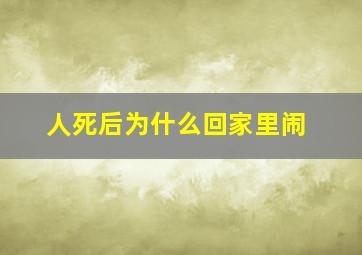 人死后为什么回家里闹